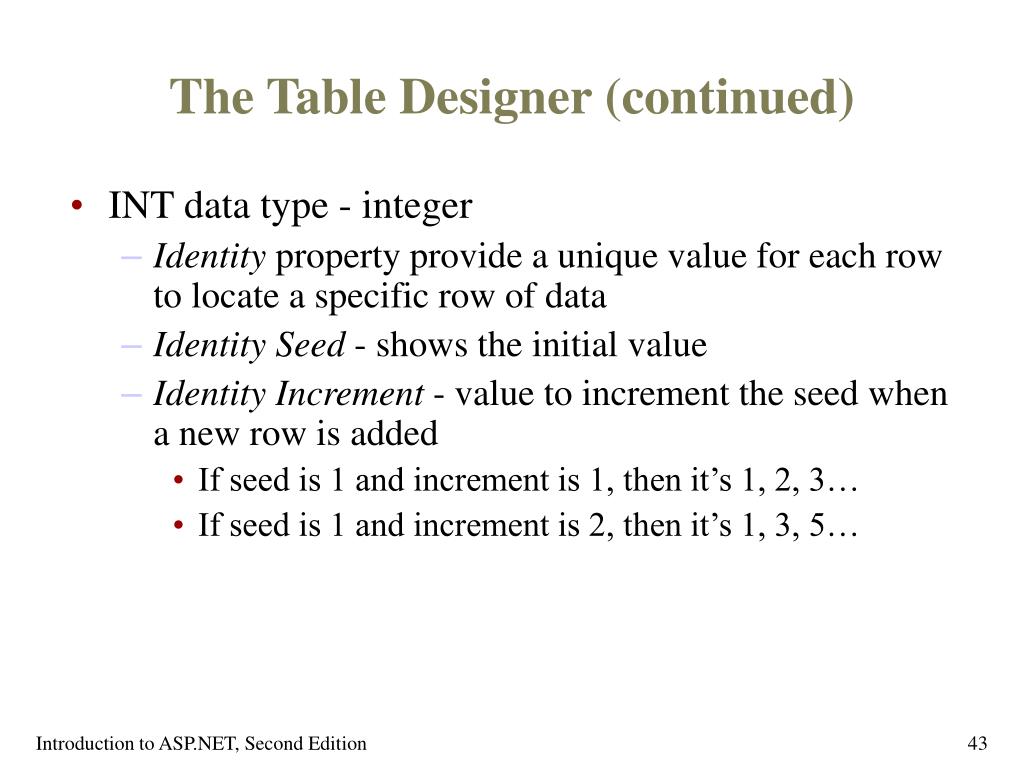 The Table Designer (continued)

• INT data type - integer
– Identity property provide a unique value for each row to locate a specific row of data
– Identity Seed - shows the initial value
– Identity Increment - value to increment the seed when a new row is added
• If seed is 1 and increment is 1, then it’s 1, 2, 3…
• If seed is 1 and increment is 2, then it’s 1, 3, 5…

Introduction to ASP.NET, Second Edition

43